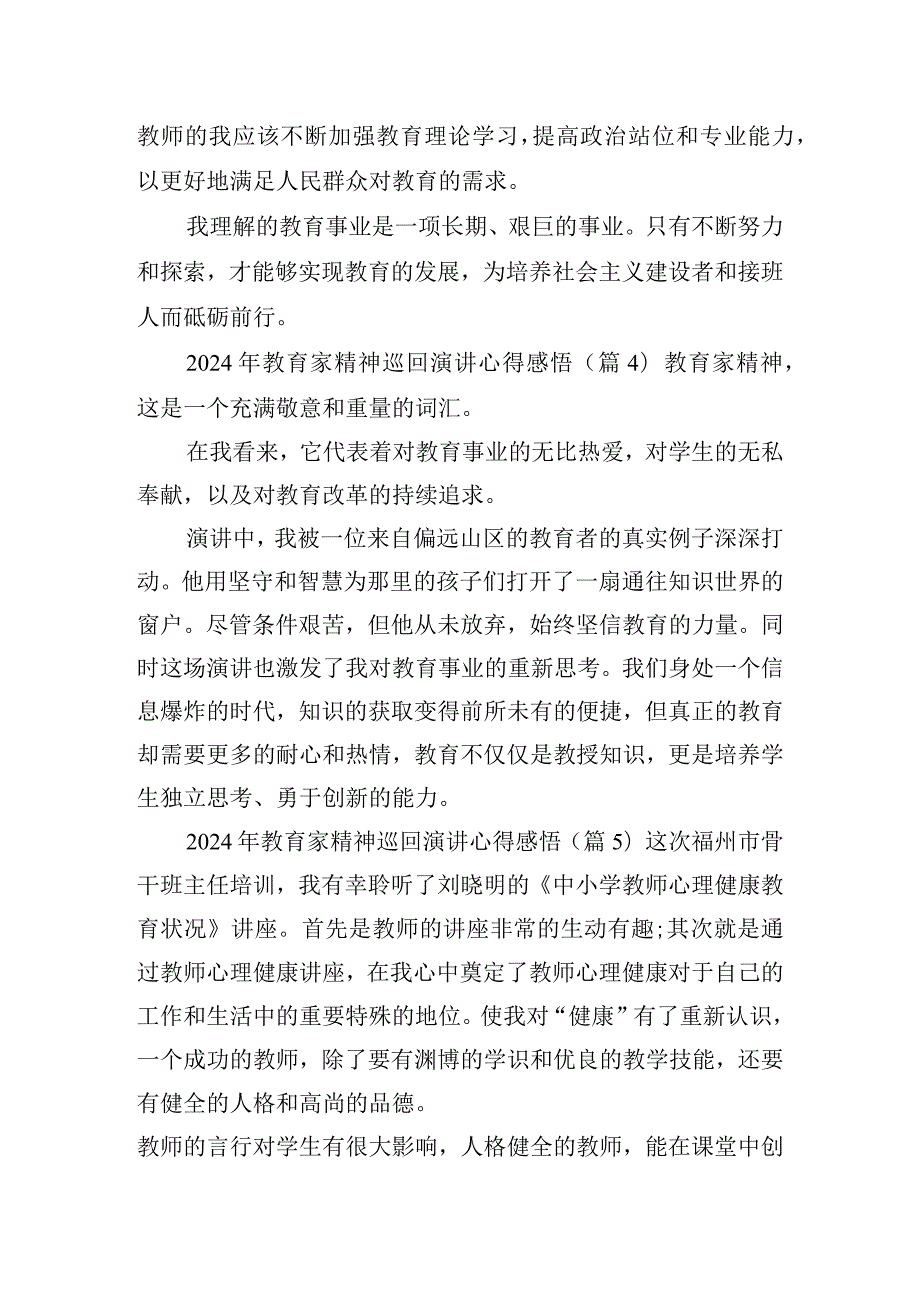 教师的我应该不断加强教育理论学习，提高政治站位和专业能力，以更好地满足人民群众对教育的需求。

我理解的教育事业是一项长期、艰巨的事业。只有不断努力和探索，才能够实现教育的发展，为培养社会主义建设者和接班人而砥砺前行。

2024年教育家精神巡回演讲心得感悟（篇4）教育家精神，这是一个充满敬意和重量的词汇。

在我看来，它代表着对教育事业的无比热爱，对学生的无私奉献，以及对教育改革的持续追求。

演讲中，我被一位来自偏远山区的教育者的真实例子深深打动。他用坚守和智慧为那里的孩子们打开了一扇通往知识世界的窗户。尽管条件艰苦，但他从未放弃，始终坚信教育的力量。同时这场演讲也激发了我对教育事业的重新思考。我们身处一个信息爆炸的时代，知识的获取变得前所未有的便捷，但真正的教育却需要更多的耐心和热情，教育不仅仅是教授知识，更是培养学生独立思考、勇于创新的能力。

2024年教育家精神巡回演讲心得感悟（篇5）这次福州市骨干班主任培训，我有幸聆听了刘晓明的《中小学教师心理健康教育状况》讲座。首先是教师的讲座非常的生动有趣;其次就是通过教师心理健康讲座，在我心中奠定了教师心理健康对于自己的工作和生活中的重要特殊的地位。使我对“健康”有了重新认识，一个成功的教师，除了要有渊博的学识和优良的教学技能，还要有健全的人格和高尚的品德。

教师的言行对学生有很大影响，人格健全的教师，能在课堂中创